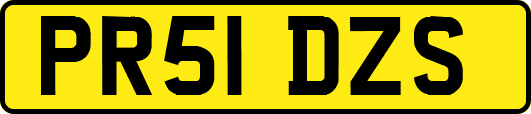 PR51 DZS